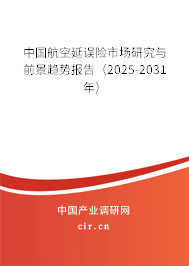 中国航空延误险市场研究与前景趋势报告（2025-2031年）

中国产业调研网

cir.cn